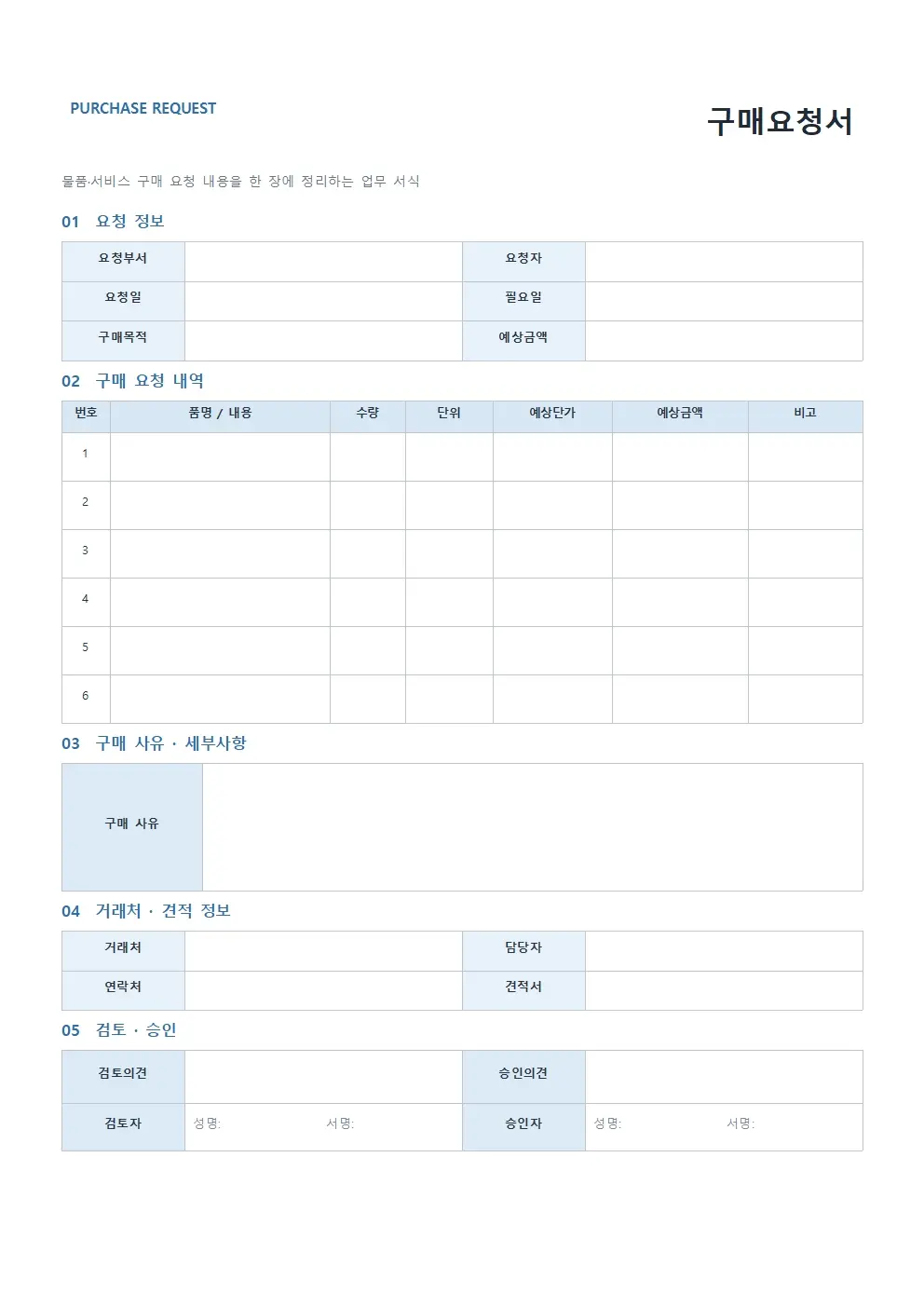 PURCHASE REQUEST

구매요청서

물품·서비스 구매 요청 내용을 한 장에 정리하는 업무 서식

01 요청 정보

| 요청부서 | | 요청자 | |
|---|---|---|---|
| 요청일 | | 필요일 | |
| 구매목적 | | 예상금액 | |

02 구매 요청 내역

| 번호 | 품명 / 내용 | 수량 | 단위 | 예상단가 | 예상금액 | 비고 |
|---|---|---|---|---|---|---|
| 1 | | | | | | |
| 2 | | | | | | |
| 3 | | | | | | |
| 4 | | | | | | |
| 5 | | | | | | |
| 6 | | | | | | |

03 구매 사유 · 세부사항

| 구매 사유 | |
|---|---|

04 거래처 · 견적 정보

| 거래처 | | 담당자 | |
|---|---|---|---|
| 연락처 | | 견적서 | |

05 검토 · 승인

| 검토의견 | | 승인의견 | |
|---|---|---|---|
| 검토자 | 성명: 서명: | 승인자 | 성명: 서명: |